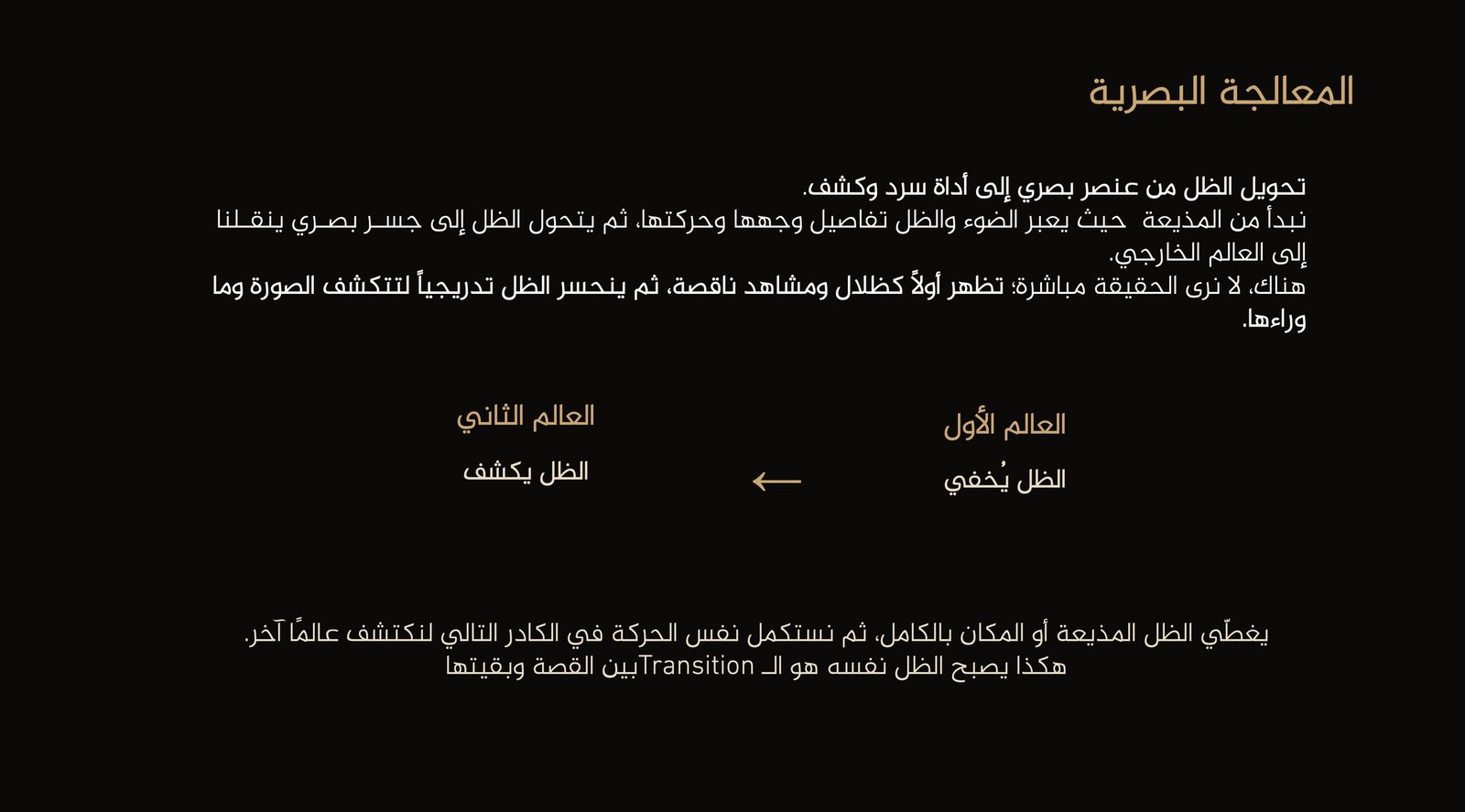 المعالجة البصرية

تحويل الظل من عنصر بصري إلى أداة سرد وكشف.
نبدأ من المذيعة  حيث يعبر الضوء والظل تفاصيل وجهها وحركتها، ثم يتحول الظل إلى جسر بصري ينقلنا إلى العالم الخارجي.
هناك، لا نرى الحقيقة مباشرة: تظهر أولاً كظلال ومشاهد ناقصة، ثم ينحسر الظل تدريجياً لتتكشف الصورة وما وراءها.

العالم الأول
الظل يُخفي

←

العالم الثاني
الظل يكشف

يغطّي الظل المذيعة أو المكان بالكامل، ثم نستكمل نفس الحركة في الكادر التالي لنكتشف عالمًا آخر.
هكذا يصبح الظل نفسه هو الـ Transitionبين القصة وبقيتها